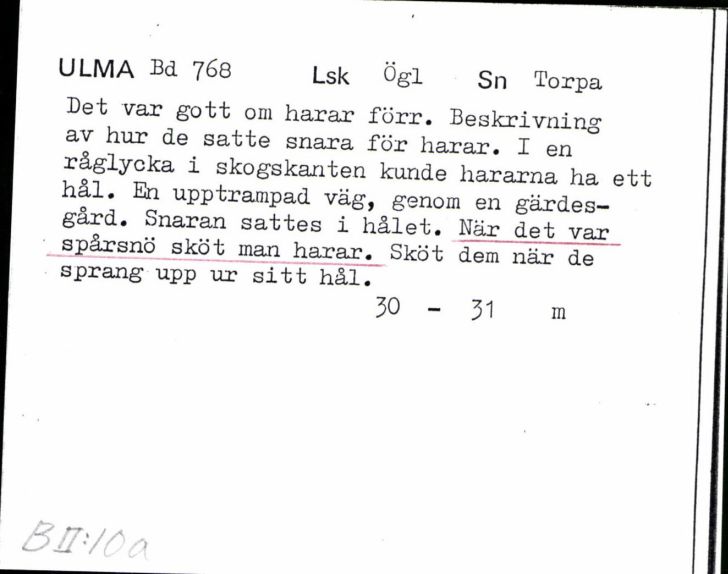 ULMA Bd 768    Lsk Ögl    Sn Torpa

Det var gott om harar förr. Beskrivning av hur de satte snara för harar. I en råglycka i skogskanten kunde hararna ha ett hål. En upptrampad väg, genom en gärdesgård. Snaran sattes i hålet. När det var spårsnö sköt man harar. Sköt dem när de sprang upp ur sitt hål.

30 - 31 m

BII:10a